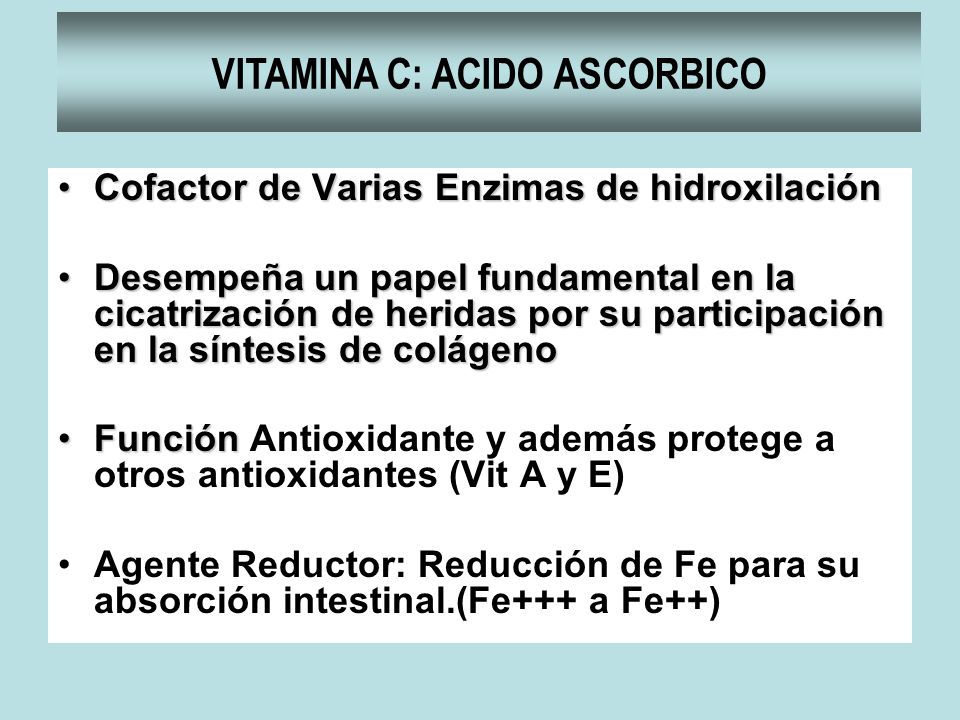 VITAMINA C: ACIDO ASCORBICO

• Cofactor de Varias Enzimas de hidroxilación

• Desempeña un papel fundamental en la cicatrización de heridas por su participación en la síntesis de colágeno

• Función Antioxidante y además protege a otros antioxidantes (Vit A y E)

• Agente Reductor: Reducción de Fe para su absorción intestinal.(Fe+++ a Fe++)